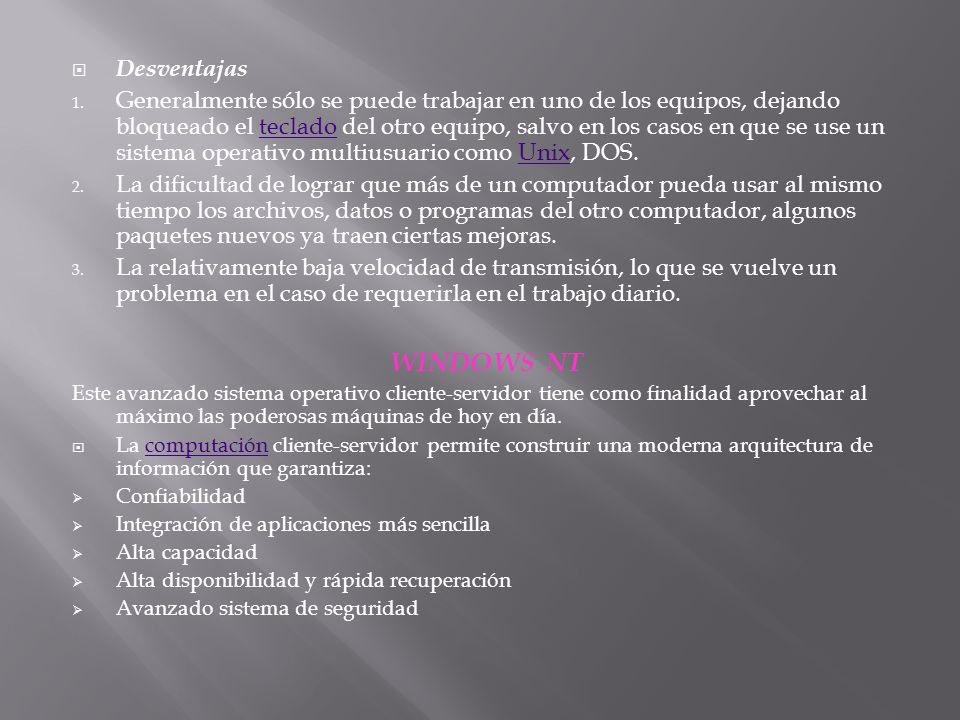 Desventajas

1. Generalmente sólo se puede trabajar en uno de los equipos, dejando bloqueado el teclado del otro equipo, salvo en los casos en que se use un sistema operativo multiusuario como Unix, DOS.

2. La dificultad de lograr que más de un computador pueda usar al mismo tiempo los archivos, datos o programas del otro computador, algunos paquetes nuevos ya traen ciertas mejoras.

3. La relativamente baja velocidad de transmisión, lo que se vuelve un problema en el caso de requerirla en el trabajo diario.

WINDOWS NT

Este avanzado sistema operativo cliente-servidor tiene como finalidad aprovechar al máximo las poderosas máquinas de hoy en día.

La computación cliente-servidor permite construir una moderna arquitectura de información que garantiza:

Confiabilidad

Integración de aplicaciones más sencilla

Alta capacidad

Alta disponibilidad y rápida recuperación

Avanzado sistema de seguridad